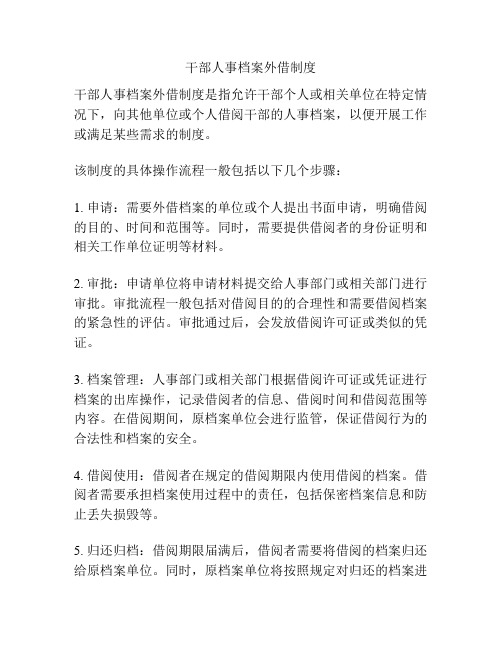 干部人事档案外借制度

干部人事档案外借制度是指允许干部个人或相关单位在特定情况下，向其他单位或个人借阅干部的人事档案，以便开展工作或满足某些需求的制度。

该制度的具体操作流程一般包括以下几个步骤：

1. 申请：需要外借档案的单位或个人提出书面申请，明确借阅的目的、时间和范围等。同时，需要提供借阅者的身份证明和相关工作单位证明等材料。

2. 审批：申请单位将申请材料提交给人事部门或相关部门进行审批。审批流程一般包括对借阅目的的合理性和需要借阅档案的紧急性的评估。审批通过后，会发放借阅许可证或类似的凭证。

3. 档案管理：人事部门或相关部门根据借阅许可证或凭证进行档案的出库操作，记录借阅者的信息、借阅时间和借阅范围等内容。在借阅期间，原档案单位会进行监管，保证借阅行为的合法性和档案的安全。

4. 借阅使用：借阅者在规定的借阅期限内使用借阅的档案。借阅者需要承担档案使用过程中的责任，包括保密档案信息和防止丢失损毁等。

5. 归还归档：借阅期限届满后，借阅者需要将借阅的档案归还给原档案单位。同时，原档案单位将按照规定对归还的档案进